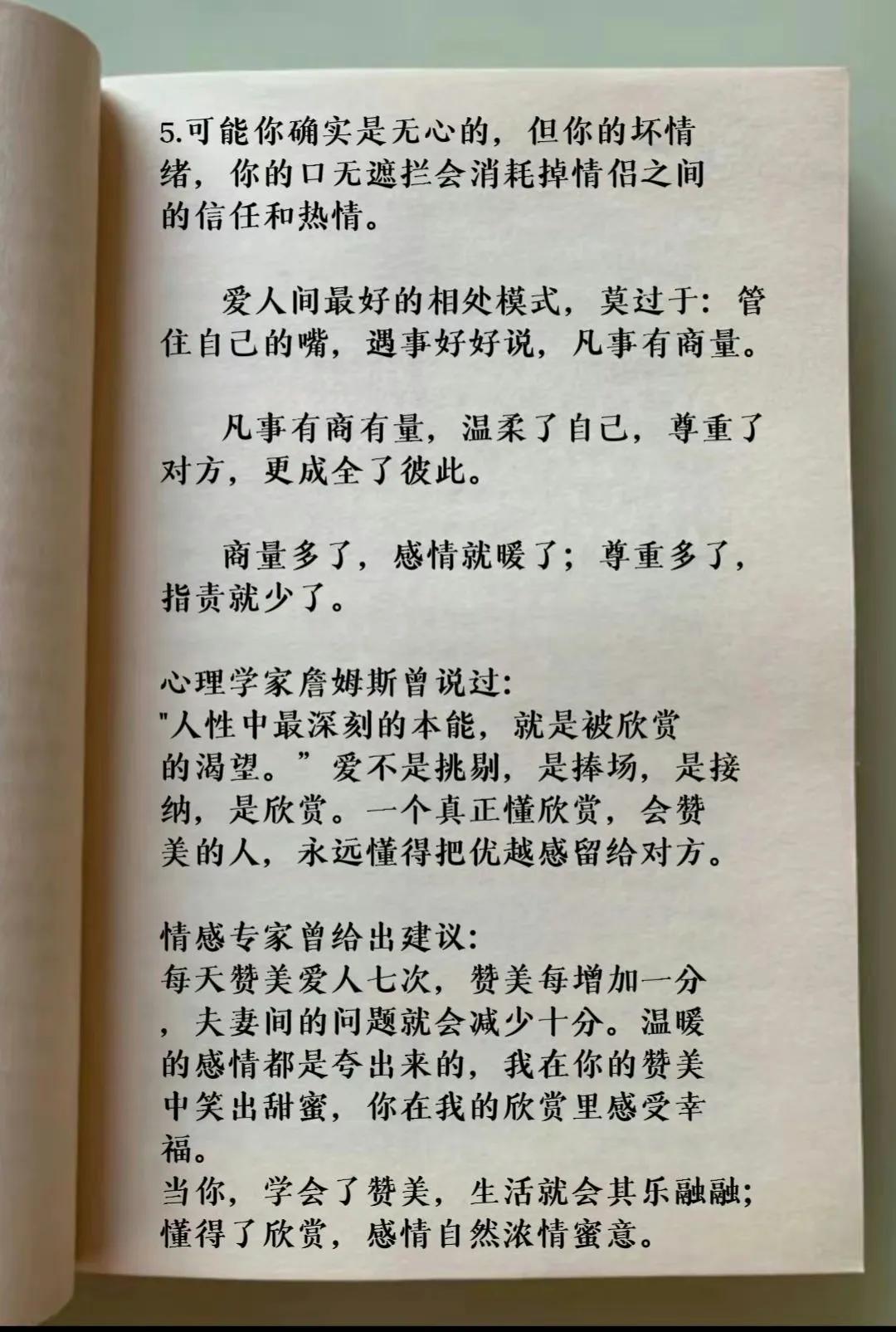 5.可能你确实是无心的，但你的坏情绪，你的口无遮拦会消耗掉情侣之间的信任和热情。

爱人间最好的相处模式，莫过于：管住自己的嘴，遇事好好说，凡事有商量。

凡事有商有量，温柔了自己，尊重了对方，更成全了彼此。

商量多了，感情就暖了；尊重多了，指责就少了。

心理学家詹姆斯曾说过：
"人性中最深刻的本能，就是被欣赏的渴望。”爱不是挑剔，是捧场，是接纳，是欣赏。一个真正懂欣赏，会赞美的人，永远懂得把优越感留给对方。

情感专家曾给出建议：
每天赞美爱人七次，赞美每增加一分，夫妻间的问题就会减少十分。温暖的感情都是夸出来的，我在你的赞美中笑出甜蜜，你在我的欣赏里感受幸福。
当你，学会了赞美，生活就会其乐融融；懂得了欣赏，感情自然浓情蜜意。